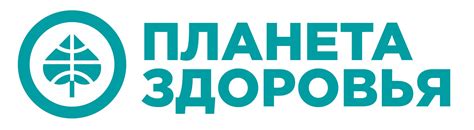 ПЛАНЕТА ЗДОРОВЬЯ